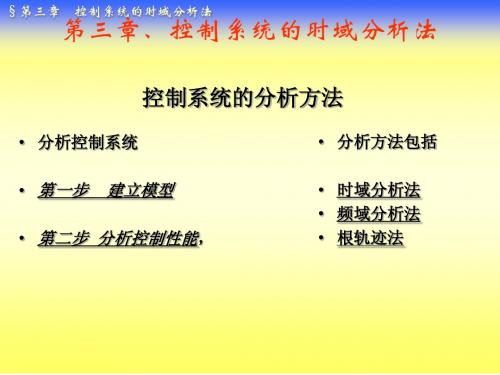 §第三章　控制系统的时域分析法

第三章、控制系统的时域分析法

控制系统的分析方法

• 分析控制系统

• 第一步　建立模型

• 第二步 分析控制性能,

• 分析方法包括

• 时域分析法
• 频域分析法
• 根轨迹法